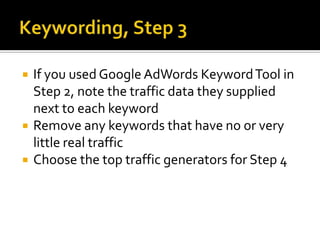 Keywording, Step 3

- If you used Google AdWords Keyword Tool in Step 2, note the traffic data they supplied next to each keyword
- Remove any keywords that have no or very little real traffic
- Choose the top traffic generators for Step 4